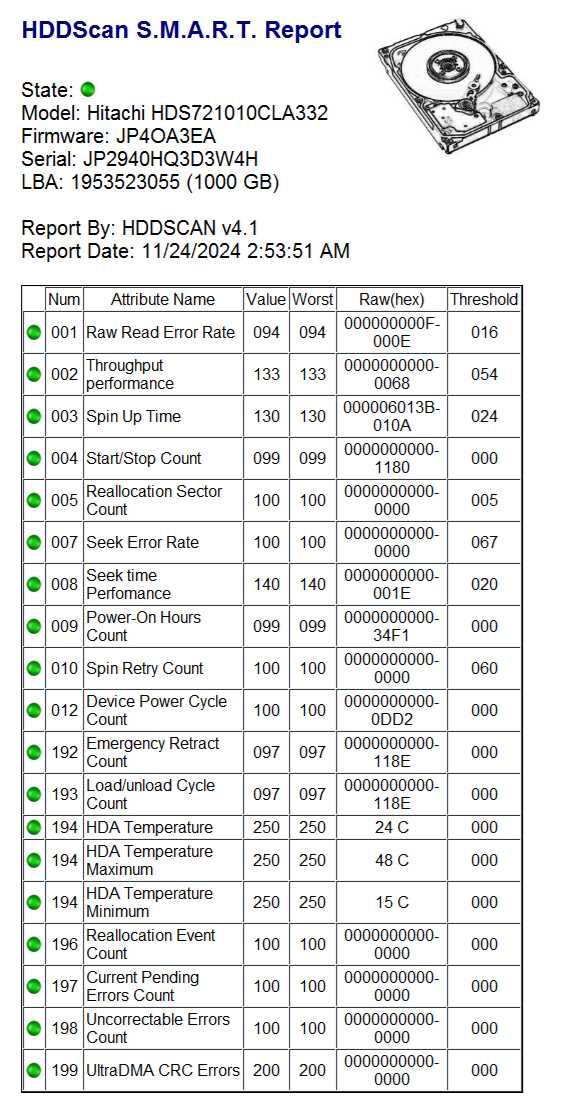 HDDScan S.M.A.R.T. Report

State:
Model: Hitachi HDS721010CLA332
Firmware: JP4OA3EA
Serial: JP2940HQ3D3W4H
LBA: 1953523055 (1000 GB)

Report By: HDDSCAN v4.1
Report Date: 11/24/2024 2:53:51 AM

| | Num | Attribute Name | Value | Worst | Raw(hex) | Threshold |
|---|---|---|---|---|---|---|
| | 001 | Raw Read Error Rate | 094 | 094 | 000000000F-000E | 016 |
| | 002 | Throughput performance | 133 | 133 | 0000000000-0068 | 054 |
| | 003 | Spin Up Time | 130 | 130 | 000006013B-010A | 024 |
| | 004 | Start/Stop Count | 099 | 099 | 0000000000-1180 | 000 |
| | 005 | Reallocation Sector Count | 100 | 100 | 0000000000-0000 | 005 |
| | 007 | Seek Error Rate | 100 | 100 | 0000000000-0000 | 067 |
| | 008 | Seek time Perfomance | 140 | 140 | 0000000000-001E | 020 |
| | 009 | Power-On Hours Count | 099 | 099 | 0000000000-34F1 | 000 |
| | 010 | Spin Retry Count | 100 | 100 | 0000000000-0000 | 060 |
| | 012 | Device Power Cycle Count | 100 | 100 | 0000000000-0DD2 | 000 |
| | 192 | Emergency Retract Count | 097 | 097 | 0000000000-118E | 000 |
| | 193 | Load/unload Cycle Count | 097 | 097 | 0000000000-118E | 000 |
| | 194 | HDA Temperature | 250 | 250 | 24 C | 000 |
| | 194 | HDA Temperature Maximum | 250 | 250 | 48 C | 000 |
| | 194 | HDA Temperature Minimum | 250 | 250 | 15 C | 000 |
| | 196 | Reallocation Event Count | 100 | 100 | 0000000000-0000 | 000 |
| | 197 | Current Pending Errors Count | 100 | 100 | 0000000000-0000 | 000 |
| | 198 | Uncorrectable Errors Count | 100 | 100 | 0000000000-0000 | 000 |
| | 199 | UltraDMA CRC Errors | 200 | 200 | 0000000000-0000 | 000 |